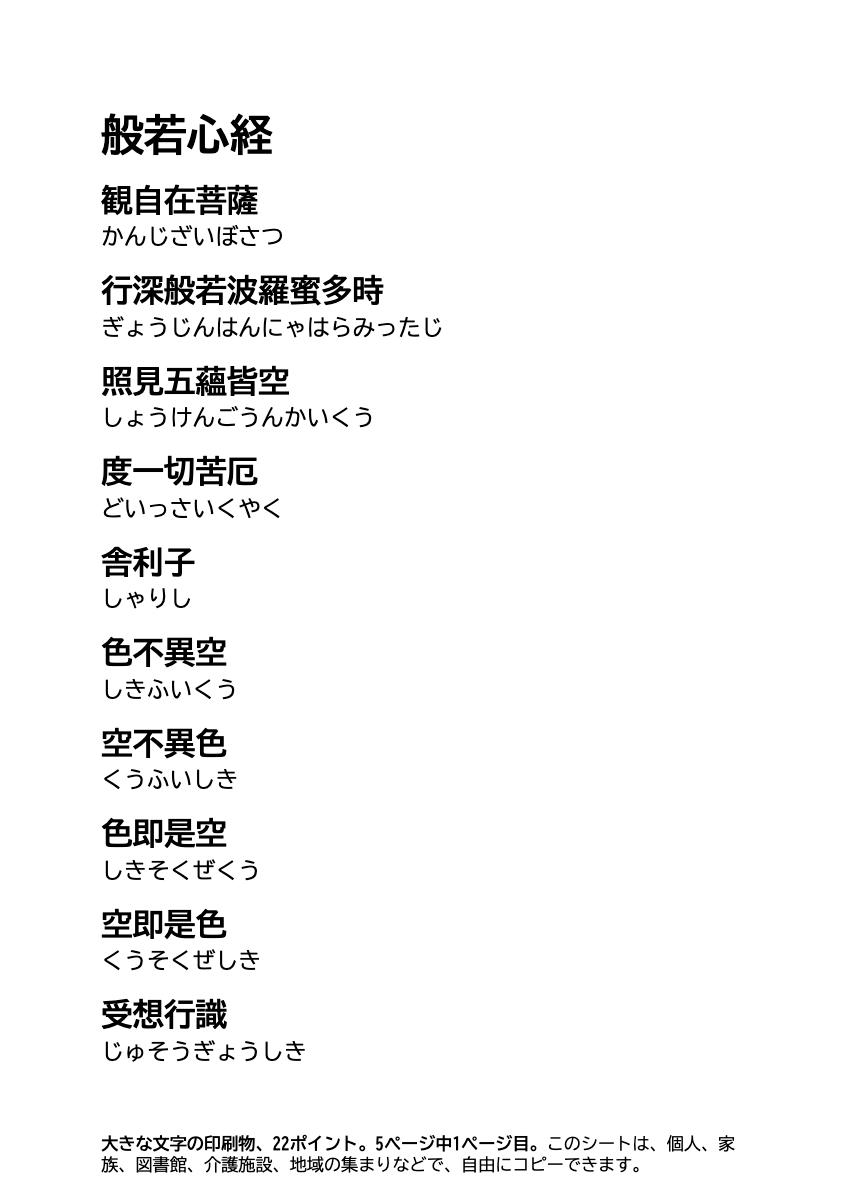 般若心経

観自在菩薩
かんじざいぼさつ

行深般若波羅蜜多時
ぎょうじんはんにゃはらみったじ

照見五蘊皆空
しょうけんごうんかいくう

度一切苦厄
どいっさいくやく

舎利子
しゃりし

色不異空
しきふいくう

空不異色
くうふいしき

色即是空
しきそくぜくう

空即是色
くうそくぜしき

受想行識
じゅそうぎょうしき

大きな文字の印刷物、22ポイント。5ページ中1ページ目。このシートは、個人、家族、図書館、介護施設、地域の集まりなどで、自由にコピーできます。